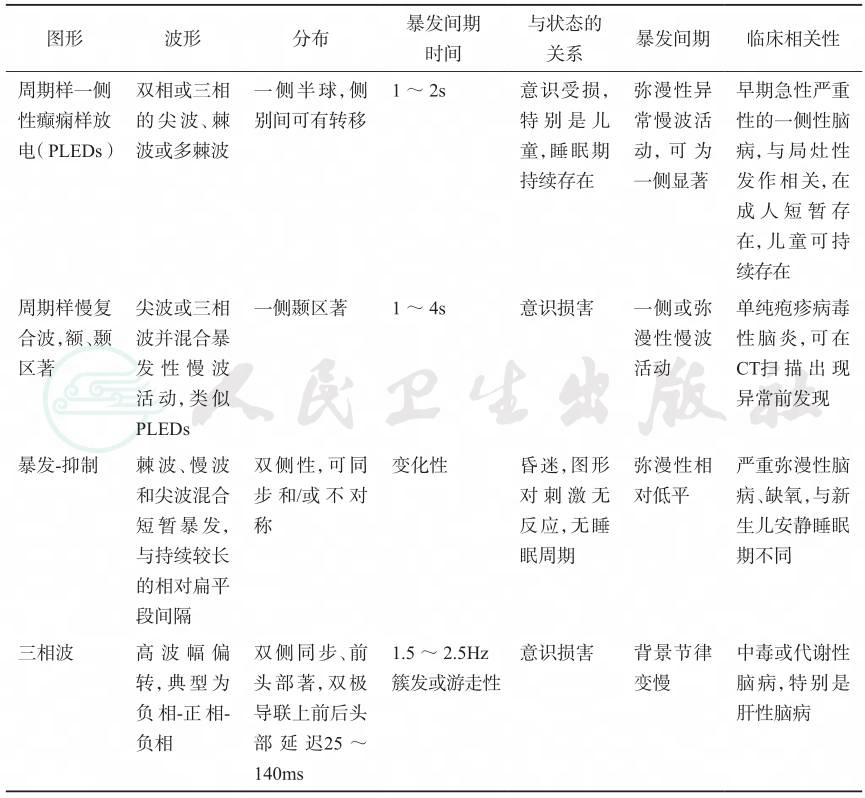 | 图形 | 波形 | 分布 | 暴发间期时间 | 与状态的关系 | 暴发间期 | 临床相关性 |
|---|---|---|---|---|---|---|
| 周期样一侧性癫痫样放电（PLEDs） | 双相或三相的尖波、棘波或多棘波 | 一侧半球，侧别间可有转移 | 1 ～ 2s | 意识受损，特别是儿童，睡眠期持续存在 | 弥漫性异常慢波活动，可为一侧显著 | 早期急性严重性的一侧性脑病，与局灶性发作相关，在成人短暂存在，儿童可持续存在 |
| 周期样慢复合波，额、颞区著 | 尖波或三相波并混合暴发性慢波活动，类似PLEDs | 一侧颞区著 | 1 ～ 4s | 意识损害 | 一侧或弥漫性慢波活动 | 单纯疱疹病毒性脑炎，可在CT扫描出现异常前发现 |
| 暴发-抑制 | 棘波、慢波和尖波混合短暂暴发，与持续较长的相对扁平段间隔 | 双侧性，可同步和/或不对称 | 变化性 | 昏迷，图形对刺激无反应，无睡眠周期 | 弥漫性相对低平 | 严重弥漫性脑病、缺氧，与新生儿安静睡眠期不同 |
| 三相波 | 高波幅偏转，典型为负相-正相-负相 | 双侧同步、前头部著，双极导联上前后头部延迟25 ～ 140ms | 1.5 ～ 2.5Hz 簇发或游走性 | 意识损害 | 背景节律变慢 | 中毒或代谢性脑病，特别是肝性脑病 |

人民卫生出版社